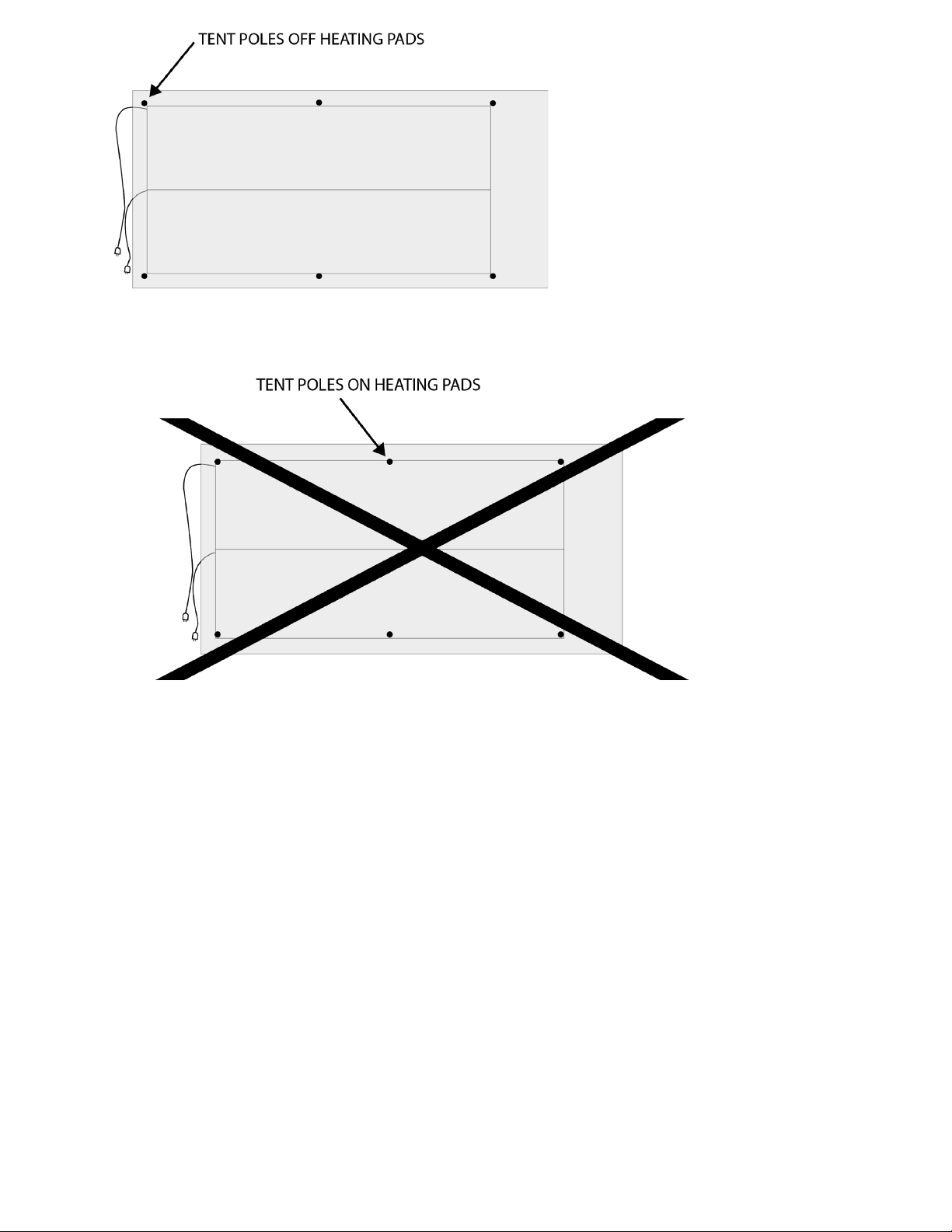 TENT POLES OFF HEATING PADS

TENT POLES ON HEATING PADS